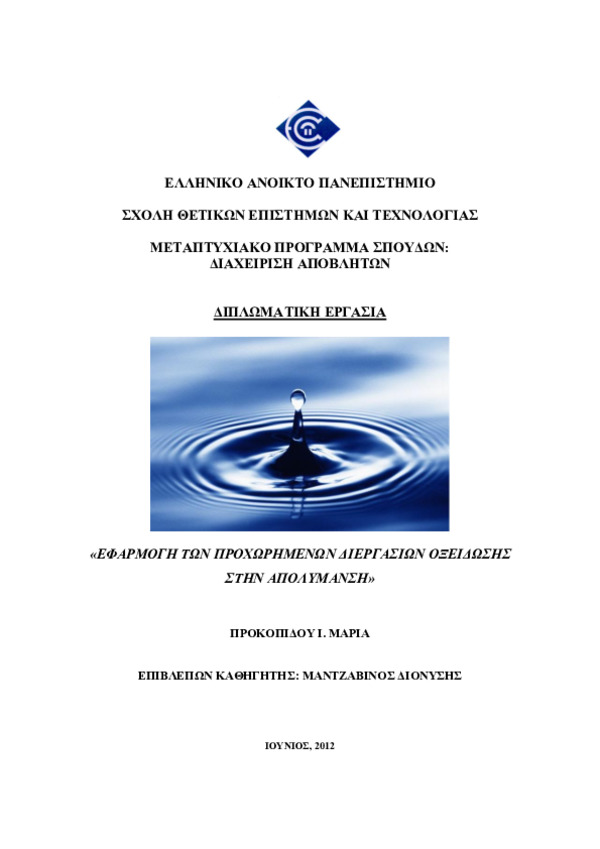 ΕΛΛΗΝΙΚΟ ΑΝΟΙΚΤΟ ΠΑΝΕΠΙΣΤΗΜΙΟ

ΣΧΟΛΗ ΘΕΤΙΚΩΝ ΕΠΙΣΤΗΜΩΝ ΚΑΙ ΤΕΧΝΟΛΟΓΙΑΣ

ΜΕΤΑΠΤΥΧΙΑΚΟ ΠΡΟΓΡΑΜΜΑ ΣΠΟΥΔΩΝ: ΔΙΑΧΕΙΡΙΣΗ ΑΠΟΒΛΗΤΩΝ

ΔΙΠΛΩΜΑΤΙΚΗ ΕΡΓΑΣΙΑ

«ΕΦΑΡΜΟΓΗ ΤΩΝ ΠΡΟΧΩΡΗΜΕΝΩΝ ΔΙΕΡΓΑΣΙΩΝ ΟΞΕΙΔΩΣΗΣ ΣΤΗΝ ΑΠΟΛΥΜΑΝΣΗ»

ΠΡΟΚΟΠΙΔΟΥ Ι. ΜΑΡΙΑ

ΕΠΙΒΛΕΠΩΝ ΚΑΘΗΓΗΤΗΣ: ΜΑΝΤΖΑΒΙΝΟΣ ΔΙΟΝΥΣΗΣ

ΙΟΥΝΙΟΣ, 2012